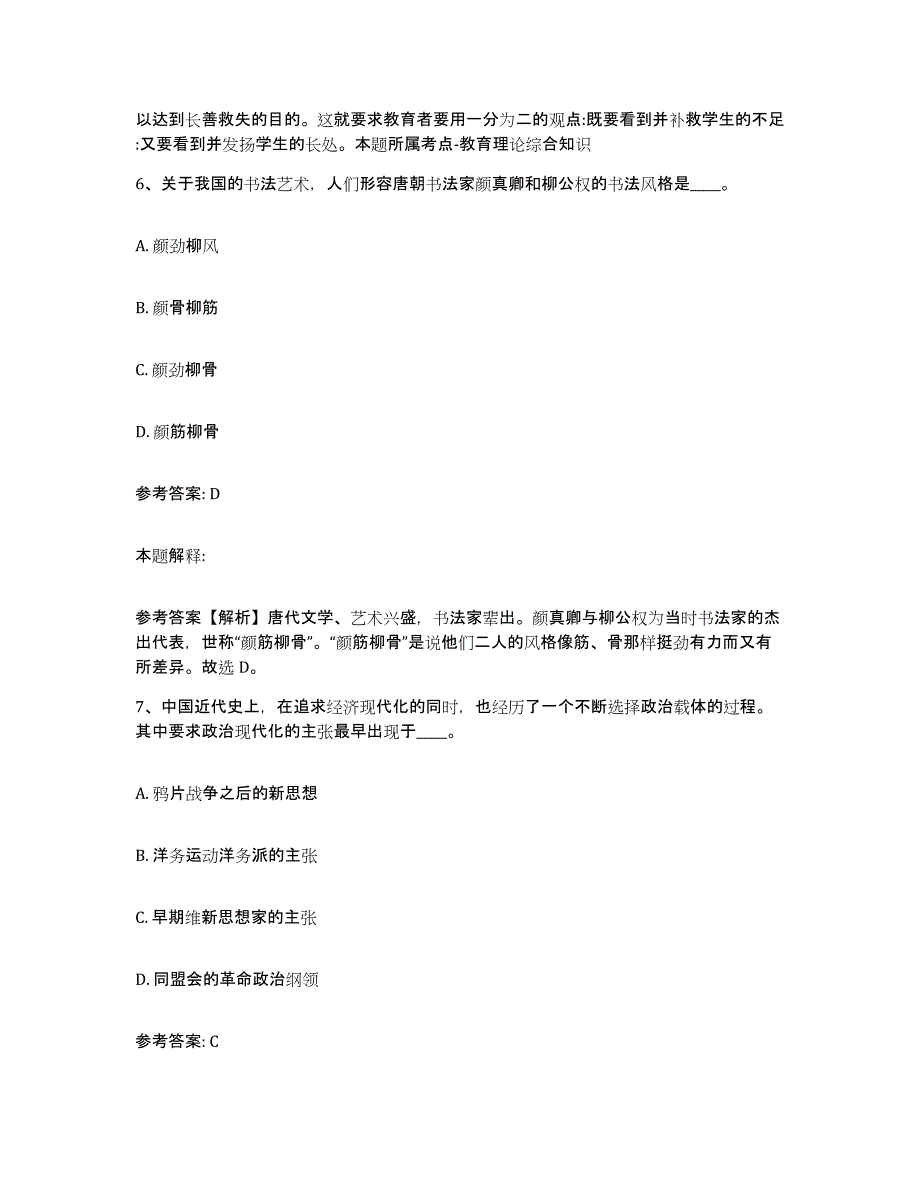 以达到长善救失的目的。这就要求教育者要用一分为二的观点:既要看到并补救学生的不足:又要看到并发扬学生的长处。本题所属考点-教育理论综合知识

6、关于我国的书法艺术，人们形容唐朝书法家颜真卿和柳公权的书法风格是____。

A. 颜劲柳风

B. 颜骨柳筋

C. 颜劲柳骨

D. 颜筋柳骨

参考答案: D

本题解释:

参考答案【解析】唐代文学、艺术兴盛，书法家辈出。颜真卿与柳公权为当时书法家的杰出代表，世称“颜筋柳骨”。“颜筋柳骨”是说他们二人的风格像筋、骨那样挺劲有力而又有所差异。故选 D。

7、中国近代史上，在追求经济现代化的同时，也经历了一个不断选择政治载体的过程。其中要求政治现代化的主张最早出现于____。

A. 鸦片战争之后的新思想

B. 洋务运动洋务派的主张

C. 早期维新思想家的主张

D. 同盟会的革命政治纲领

参考答案: C